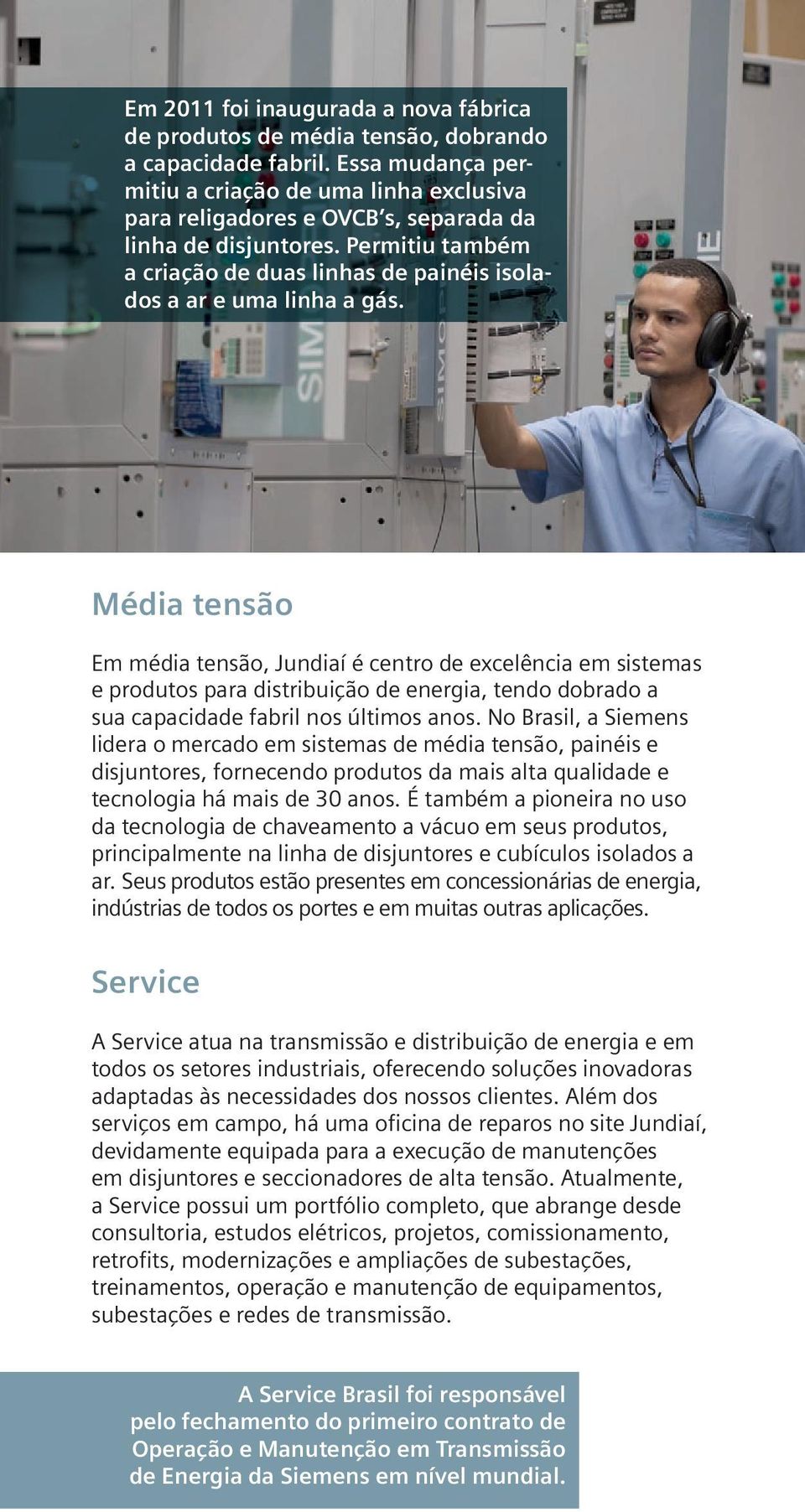 Em 2011 foi inaugurada a nova fábrica de produtos de média tensão, dobrando a capacidade fabril. Essa mudança permitiu a criação de uma linha exclusiva para religadores e OVCB's, separada da linha de disjuntores. Permitiu também a criação de duas linhas de painéis isolados a ar e uma linha a gás.

Média tensão

Em média tensão, Jundiaí é centro de excelência em sistemas e produtos para distribuição de energia, tendo dobrado a sua capacidade fabril nos últimos anos. No Brasil, a Siemens lidera o mercado em sistemas de média tensão, painéis e disjuntores, fornecendo produtos da mais alta qualidade e tecnologia há mais de 30 anos. É também a pioneira no uso da tecnologia de chaveamento a vácuo em seus produtos, principalmente na linha de disjuntores e cubículos isolados a ar. Seus produtos estão presentes em concessionárias de energia, indústrias de todos os portes e em muitas outras aplicações.

Service

A Service atua na transmissão e distribuição de energia e em todos os setores industriais, oferecendo soluções inovadoras adaptadas às necessidades dos nossos clientes. Além dos serviços em campo, há uma oficina de reparos no site Jundiaí, devidamente equipada para a execução de manutenções em disjuntores e seccionadores de alta tensão. Atualmente, a Service possui um portfólio completo, que abrange desde consultoria, estudos elétricos, projetos, comissionamento, retrofits, modernizações e ampliações de subestações, treinamentos, operação e manutenção de equipamentos, subestações e redes de transmissão.

A Service Brasil foi responsável pelo fechamento do primeiro contrato de Operação e Manutenção em Transmissão de Energia da Siemens em nível mundial.